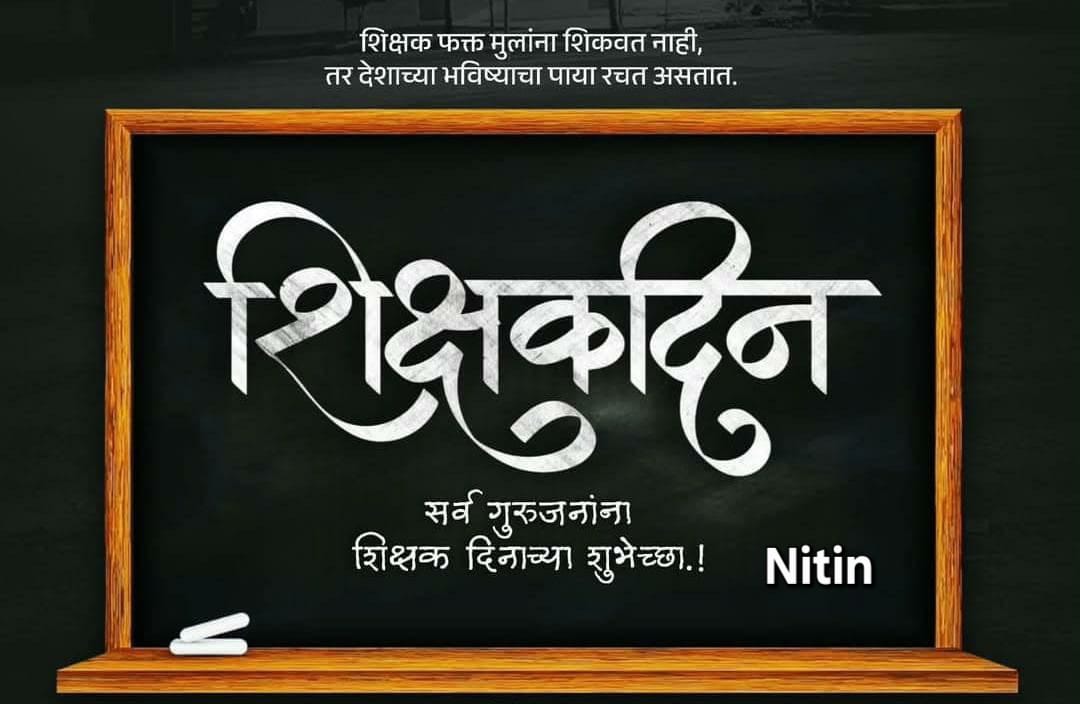 शिक्षक फक्त मुलांना शिकवत नाही,
तर देशाच्या भविष्याचा पाया रचत असतात.

शिक्षकदिन

सर्व गुरुजनांना
शिक्षक दिनाच्या शुभेच्छा.!

Nitin